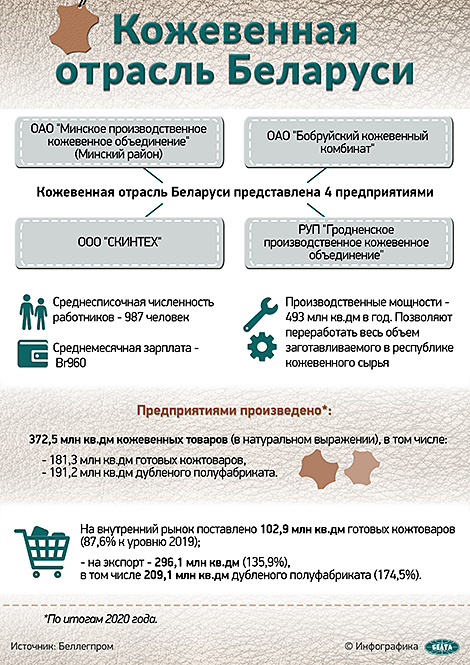 Кожевенная отрасль Беларуси

ОАО "Минское производственное кожевенное объединение" (Минский район)

ОАО "Бобруйский кожевенный комбинат"

Кожевенная отрасль Беларуси представлена 4 предприятиями

ООО "СКИНТЕХ"

РУП "Гродненское производственное кожевенное объединение"

Среднесписочная численность работников - 987 человек

Среднемесячная зарплата - Br960

Производственные мощности - 493 млн кв.дм в год. Позволяют переработать весь объем заготавливаемого в республике кожевенного сырья

Предприятиями произведено*:

372,5 млн кв.дм кожевенных товаров (в натуральном выражении), в том числе:
- 181,3 млн кв.дм готовых кожтоваров,
- 191,2 млн кв.дм дубленого полуфабриката.

На внутренний рынок поставлено 102,9 млн кв.дм готовых кожтоваров (87,6% к уровню 2019);

- на экспорт - 296,1 млн кв.дм (135,9%), в том числе 209,1 млн кв.дм дубленого полуфабриката (174,5%).

*По итогам 2020 года.

Источник: Беллегпром

© Инфографика БЕЛТА